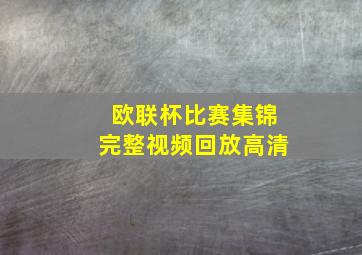 欧联杯比赛集锦
完整视频回放高清